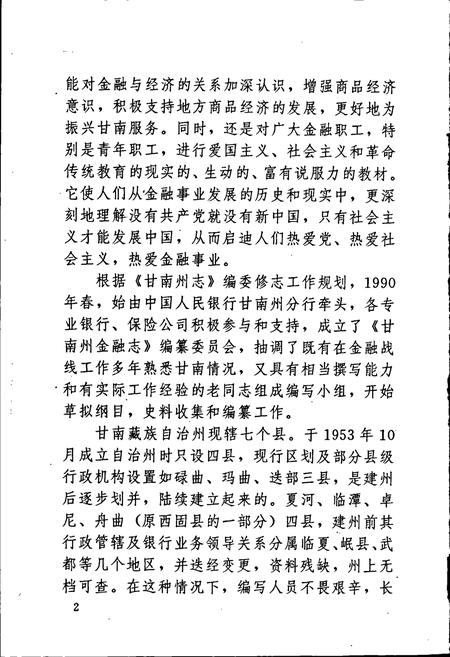 能对金融与经济的关系加深认识，增强商品经济意识，积极支持地方商品经济的发展，更好地为振兴甘南服务。同时，还是对广大金融职工，特别是青年职工，进行爱国主义、社会主义和革命传统教育的现实的、生动的、富有说服力的教材。它使人们从金融事业发展的历史和现实中，更深刻地理解没有共产党就没有新中国，只有社会主义才能发展中国，从而启迪人们热爱党、热爱社会主义，热爱金融事业。

根据《甘南州志》编委修志工作规划，1990年春，始由中国人民银行甘南州分行牵头，各专业银行、保险公司积极参与和支持，成立了《甘南州金融志》编纂委员会，抽调了既有在金融战线工作多年熟悉甘南情况，又具有相当撰写能力和有实际工作经验的老同志组成编写小组，开始草拟纲目，史料收集和编纂工作。

甘南藏族自治州现辖七个县。于1953年10月成立自治州时只设四县，现行区划及部分县级行政机构设置如碌曲、玛曲、迭部三县，是建州后逐步划并，陆续建立起来的。夏河、临潭、卓尼、舟曲（原西固县的一部分）四县，建州前其行政管辖及银行业务领导关系分属临夏、岷县、武都等几个地区，并迭经变更，资料残缺，州上无档可查。在这种情况下，编写人员不畏艰辛，长

2